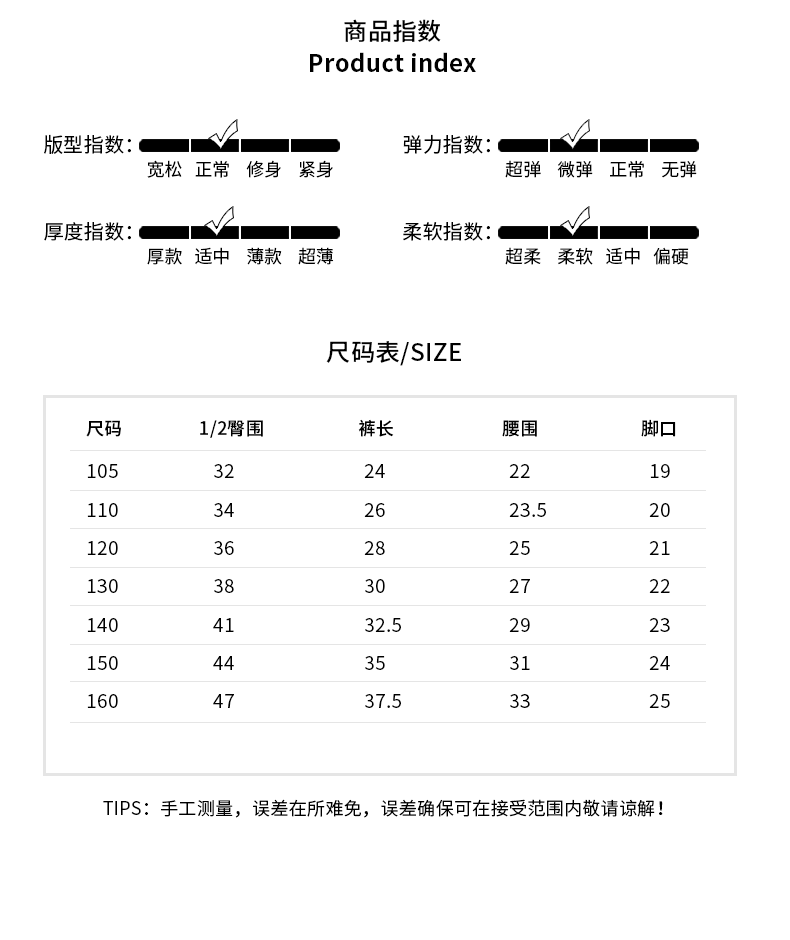 商品指数
Product index

版型指数：
宽松 正常 修身 紧身

弹力指数：
超弹 微弹 正常 无弹

厚度指数：
厚款 适中 薄款 超薄

柔软指数：
超柔 柔软 适中 偏硬

尺码表/SIZE

| 尺码 | 1/2臀围 | 裤长 | 腰围 | 脚口 |
|---|---|---|---|---|
| 105 | 32 | 24 | 22 | 19 |
| 110 | 34 | 26 | 23.5 | 20 |
| 120 | 36 | 28 | 25 | 21 |
| 130 | 38 | 30 | 27 | 22 |
| 140 | 41 | 32.5 | 29 | 23 |
| 150 | 44 | 35 | 31 | 24 |
| 160 | 47 | 37.5 | 33 | 25 |

TIPS：手工测量，误差在所难免，误差确保可在接受范围内敬请谅解！